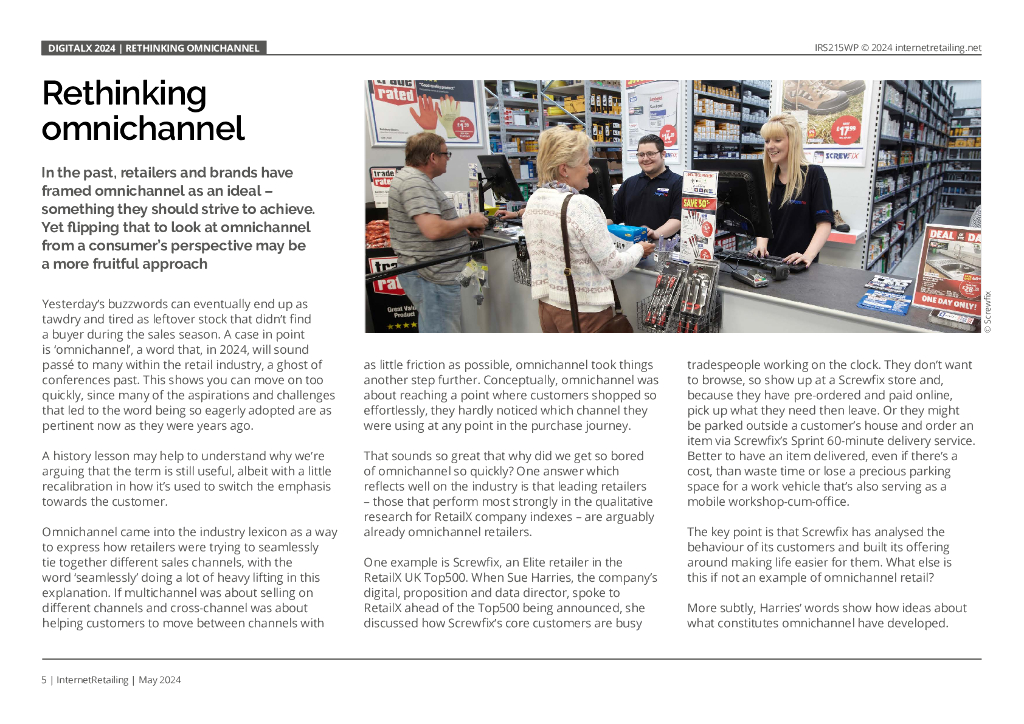 DIGITALX 2024 | RETHINKING OMNICHANNEL

IRS215WP © 2024 internetretailing.net

Rethinking omnichannel

In the past, retailers and brands have framed omnichannel as an ideal – something they should strive to achieve. Yet flipping that to look at omnichannel from a consumer's perspective may be a more fruitful approach

© Screwfix

Yesterday's buzzwords can eventually end up as tawdry and tired as leftover stock that didn't find a buyer during the sales season. A case in point is 'omnichannel', a word that, in 2024, will sound passé to many within the retail industry, a ghost of conferences past. This shows you can move on too quickly, since many of the aspirations and challenges that led to the word being so eagerly adopted are as pertinent now as they were years ago.

A history lesson may help to understand why we're arguing that the term is still useful, albeit with a little recalibration in how it's used to switch the emphasis towards the customer.

Omnichannel came into the industry lexicon as a way to express how retailers were trying to seamlessly tie together different sales channels, with the word 'seamlessly' doing a lot of heavy lifting in this explanation. If multichannel was about selling on different channels and cross-channel was about helping customers to move between channels with as little friction as possible, omnichannel took things another step further. Conceptually, omnichannel was about reaching a point where customers shopped so effortlessly, they hardly noticed which channel they were using at any point in the purchase journey.

That sounds so great that why did we get so bored of omnichannel so quickly? One answer which reflects well on the industry is that leading retailers – those that perform most strongly in the qualitative research for RetailX company indexes – are arguably already omnichannel retailers.

One example is Screwfix, an Elite retailer in the RetailX UK Top500. When Sue Harries, the company's digital, proposition and data director, spoke to RetailX ahead of the Top500 being announced, she discussed how Screwfix's core customers are busy tradespeople working on the clock. They don't want to browse, so show up at a Screwfix store and, because they have pre-ordered and paid online, pick up what they need then leave. Or they might be parked outside a customer's house and order an item via Screwfix's Sprint 60-minute delivery service. Better to have an item delivered, even if there's a cost, than waste time or lose a precious parking space for a work vehicle that's also serving as a mobile workshop-cum-office.

The key point is that Screwfix has analysed the behaviour of its customers and built its offering around making life easier for them. What else is this if not an example of omnichannel retail?

More subtly, Harries' words show how ideas about what constitutes omnichannel have developed.

5 | InternetRetailing | May 2024